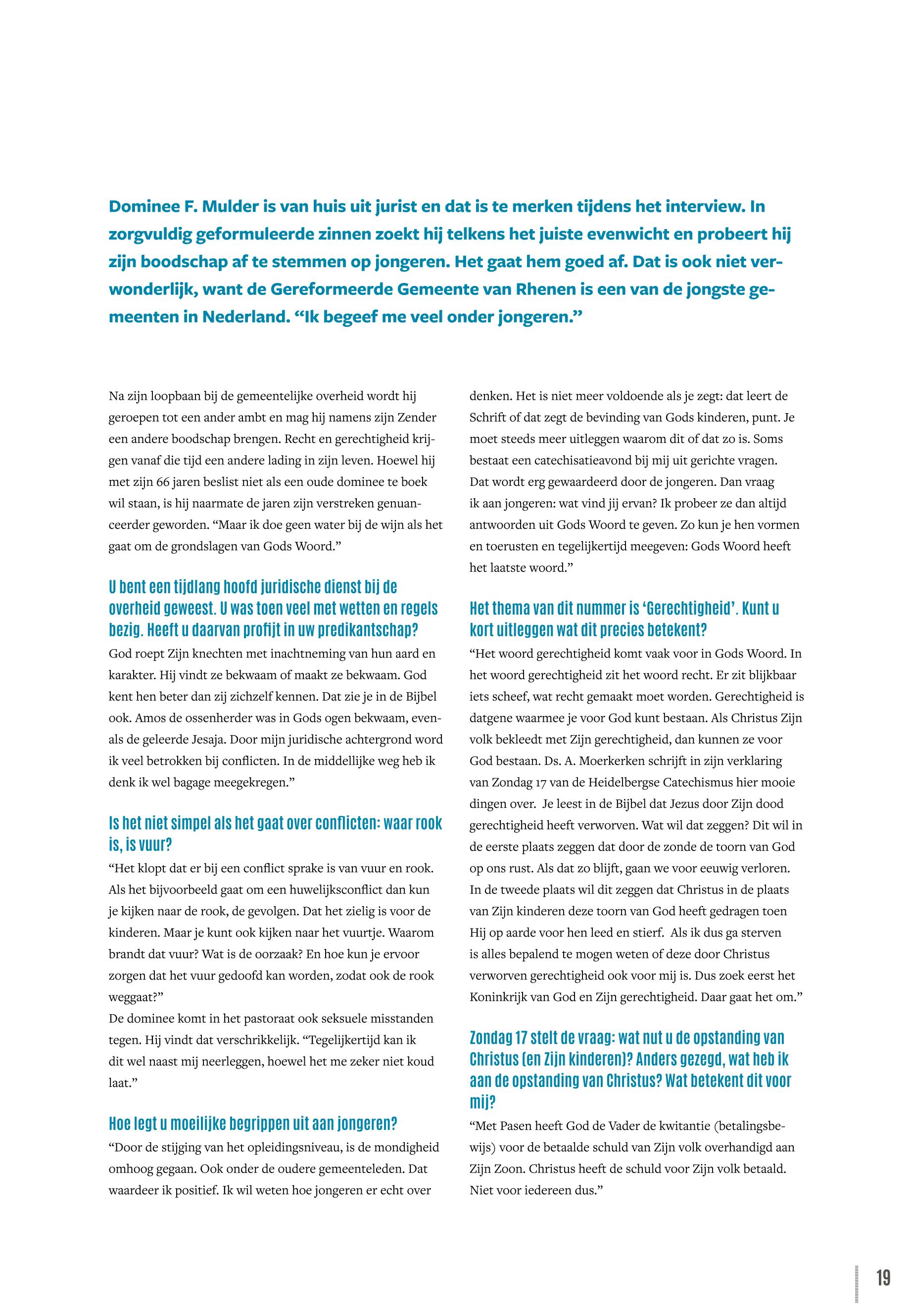 Dominee F. Mulder is van huis uit jurist en dat is te merken tijdens het interview. In zorgvuldig geformuleerde zinnen zoekt hij telkens het juiste evenwicht en probeert hij zijn boodschap af te stemmen op jongeren. Het gaat hem goed af. Dat is ook niet verwonderlijk, want de Gereformeerde Gemeente van Rhenen is een van de jongste gemeenten in Nederland. “Ik begeef me veel onder jongeren.”

Na zijn loopbaan bij de gemeentelijke overheid wordt hij geroepen tot een ander ambt en mag hij namens zijn Zender een andere boodschap brengen. Recht en gerechtigheid krijgen vanaf die tijd een andere lading in zijn leven. Hoewel hij met zijn 66 jaren beslist niet als een oude dominee te boek wil staan, is hij naarmate de jaren zijn verstreken genuanceerder geworden. “Maar ik doe geen water bij de wijn als het gaat om de grondslagen van Gods Woord.”

U bent een tijdlang hoofd juridische dienst bij de overheid geweest. U was toen veel met wetten en regels bezig. Heeft u daarvan profijt in uw predikantschap?

God roept Zijn knechten met inachtneming van hun aard en karakter. Hij vindt ze bekwaam of maakt ze bekwaam. God kent hen beter dan zij zichzelf kennen. Dat zie je in de Bijbel ook. Amos de ossenherder was in Gods ogen bekwaam, evenals de geleerde Jesaja. Door mijn juridische achtergrond word ik veel betrokken bij conflicten. In de middellijke weg heb ik denk ik wel bagage meegekregen.”

Is het niet simpel als het gaat over conflicten: waar rook is, is vuur?

“Het klopt dat er bij een conflict sprake is van vuur en rook. Als het bijvoorbeeld gaat om een huwelijksconflict dan kun je kijken naar de rook, de gevolgen. Dat het zielig is voor de kinderen. Maar je kunt ook kijken naar het vuurtje. Waarom brandt dat vuur? Wat is de oorzaak? En hoe kun je ervoor zorgen dat het vuur gedoofd kan worden, zodat ook de rook weggaat?”
De dominee komt in het pastoraat ook seksuele misstanden tegen. Hij vindt dat verschrikkelijk. “Tegelijkertijd kan ik dit wel naast mij neerleggen, hoewel het me zeker niet koud laat.”

Hoe legt u moeilijke begrippen uit aan jongeren?

“Door de stijging van het opleidingsniveau, is de mondigheid omhoog gegaan. Ook onder de oudere gemeenteleden. Dat waardeer ik positief. Ik wil weten hoe jongeren er echt over denken. Het is niet meer voldoende als je zegt: dat leert de Schrift of dat zegt de bevinding van Gods kinderen, punt. Je moet steeds meer uitleggen waarom dit of dat zo is. Soms bestaat een catechisatieavond bij mij uit gerichte vragen. Dat wordt erg gewaardeerd door de jongeren. Dan vraag ik aan jongeren: wat vind jij ervan? Ik probeer ze dan altijd antwoorden uit Gods Woord te geven. Zo kun je hen vormen en toerusten en tegelijkertijd meegeven: Gods Woord heeft het laatste woord.”

Het thema van dit nummer is ‘Gerechtigheid’. Kunt u kort uitleggen wat dit precies betekent?

“Het woord gerechtigheid komt vaak voor in Gods Woord. In het woord gerechtigheid zit het woord recht. Er zit blijkbaar iets scheef, wat recht gemaakt moet worden. Gerechtigheid is datgene waarmee je voor God kunt bestaan. Als Christus Zijn volk bekleedt met Zijn gerechtigheid, dan kunnen ze voor God bestaan. Ds. A. Moerkerken schrijft in zijn verklaring van Zondag 17 van de Heidelbergse Catechismus hier mooie dingen over. Je leest in de Bijbel dat Jezus door Zijn dood gerechtigheid heeft verworven. Wat wil dat zeggen? Dit wil in de eerste plaats zeggen dat door de zonde de toorn van God op ons rust. Als dat zo blijft, gaan we voor eeuwig verloren. In de tweede plaats wil dit zeggen dat Christus in de plaats van Zijn kinderen deze toorn van God heeft gedragen toen Hij op aarde voor hen leed en stierf. Als ik dus ga sterven is alles bepalend te mogen weten of deze door Christus verworven gerechtigheid ook voor mij is. Dus zoek eerst het Koninkrijk van God en Zijn gerechtigheid. Daar gaat het om.”

Zondag 17 stelt de vraag: wat nut u de opstanding van Christus (en Zijn kinderen)? Anders gezegd, wat heb ik aan de opstanding van Christus? Wat betekent dit voor mij?

“Met Pasen heeft God de Vader de kwitantie (betalingsbewijs) voor de betaalde schuld van Zijn volk overhandigd aan Zijn Zoon. Christus heeft de schuld voor Zijn volk betaald. Niet voor iedereen dus.”

19